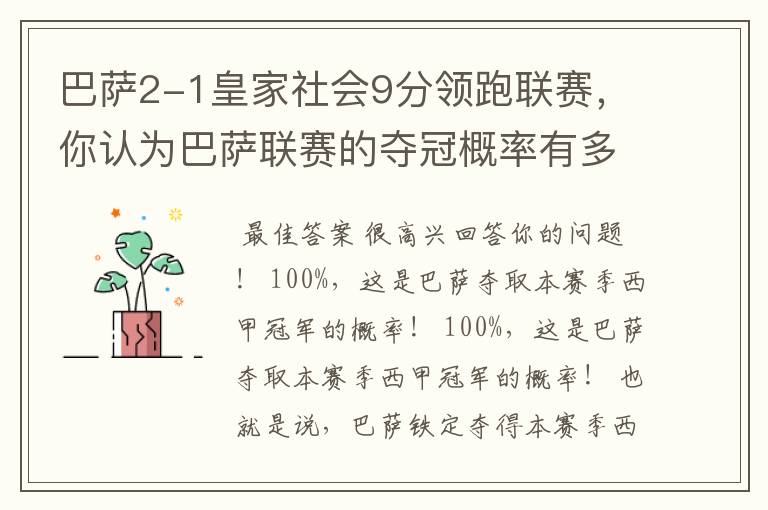 巴萨2-1皇家社会9分领跑联赛，你认为巴萨联赛的夺冠概率有多

最佳答案 很高兴回答你的问题！ 100%，这是巴萨夺取本赛季西甲冠军的概率！ 100%，这是巴萨夺取本赛季西甲冠军的概率！ 也就是说，巴萨铁定夺得本赛季西